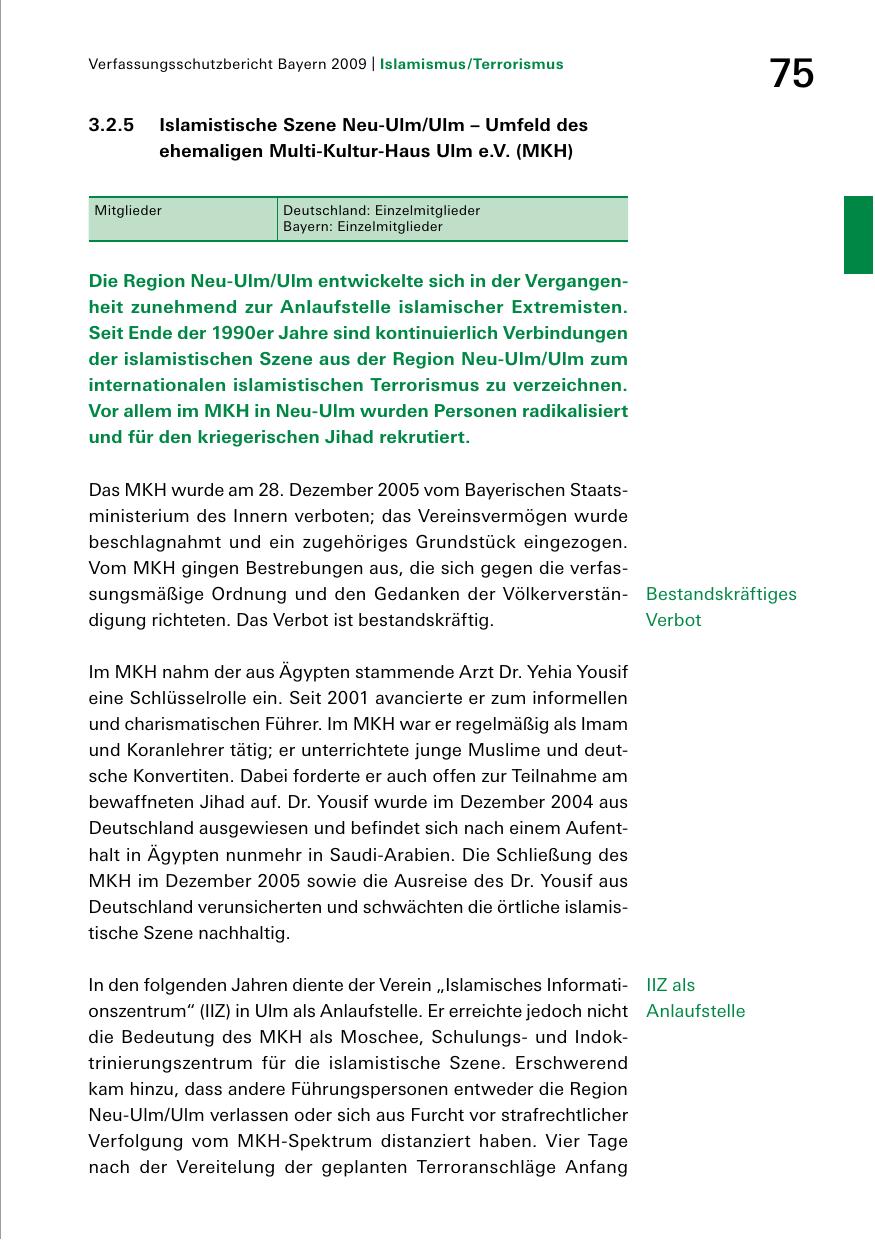 Verfassungsschutzbericht Bayern 2009 | Islamismus/Terrorismus

75

3.2.5 Islamistische Szene Neu-Ulm/Ulm – Umfeld des ehemaligen Multi-Kultur-Haus Ulm e.V. (MKH)

| Mitglieder | Deutschland: Einzelmitglieder Bayern: Einzelmitglieder |
|---|---|

Die Region Neu-Ulm/Ulm entwickelte sich in der Vergangenheit zunehmend zur Anlaufstelle islamischer Extremisten. Seit Ende der 1990er Jahre sind kontinuierlich Verbindungen der islamistischen Szene aus der Region Neu-Ulm/Ulm zum internationalen islamistischen Terrorismus zu verzeichnen. Vor allem im MKH in Neu-Ulm wurden Personen radikalisiert und für den kriegerischen Jihad rekrutiert.

Das MKH wurde am 28. Dezember 2005 vom Bayerischen Staatsministerium des Innern verboten; das Vereinsvermögen wurde beschlagnahmt und ein zugehöriges Grundstück eingezogen. Vom MKH gingen Bestrebungen aus, die sich gegen die verfassungsmäßige Ordnung und den Gedanken der Völkerverständigung richteten. Das Verbot ist bestandskräftig.

Bestandskräftiges Verbot

Im MKH nahm der aus Ägypten stammende Arzt Dr. Yehia Yousif eine Schlüsselrolle ein. Seit 2001 avancierte er zum informellen und charismatischen Führer. Im MKH war er regelmäßig als Imam und Koranlehrer tätig; er unterrichtete junge Muslime und deutsche Konvertiten. Dabei forderte er auch offen zur Teilnahme am bewaffneten Jihad auf. Dr. Yousif wurde im Dezember 2004 aus Deutschland ausgewiesen und befindet sich nach einem Aufenthalt in Ägypten nunmehr in Saudi-Arabien. Die Schließung des MKH im Dezember 2005 sowie die Ausreise des Dr. Yousif aus Deutschland verunsicherten und schwächten die örtliche islamistische Szene nachhaltig.

In den folgenden Jahren diente der Verein „Islamisches Informationszentrum“ (IIZ) in Ulm als Anlaufstelle. Er erreichte jedoch nicht die Bedeutung des MKH als Moschee, Schulungs- und Indoktrinierungszentrum für die islamistische Szene. Erschwerend kam hinzu, dass andere Führungspersonen entweder die Region Neu-Ulm/Ulm verlassen oder sich aus Furcht vor strafrechtlicher Verfolgung vom MKH-Spektrum distanziert haben. Vier Tage nach der Vereitelung der geplanten Terroranschläge Anfang

IIZ als Anlaufstelle